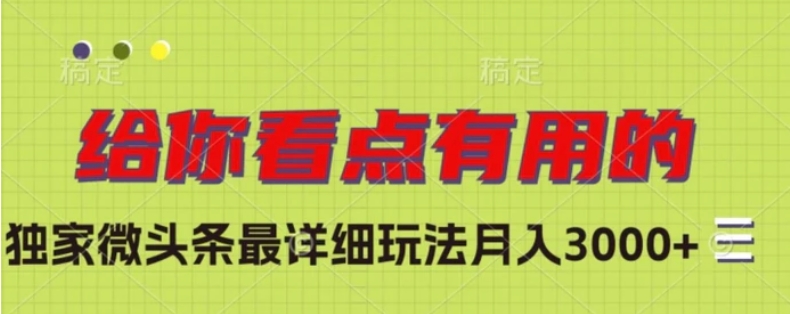 稿定 稿定

给你看点有用的

独家微头条最详细玩法月入3000+